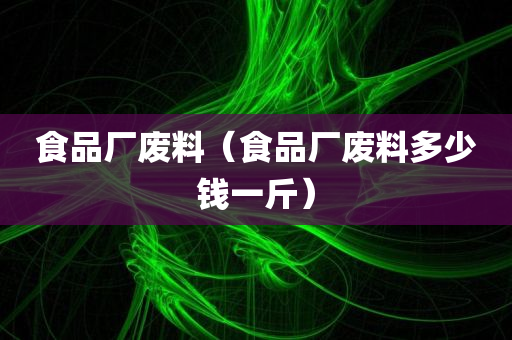 食品厂废料（食品厂废料多少钱一斤）